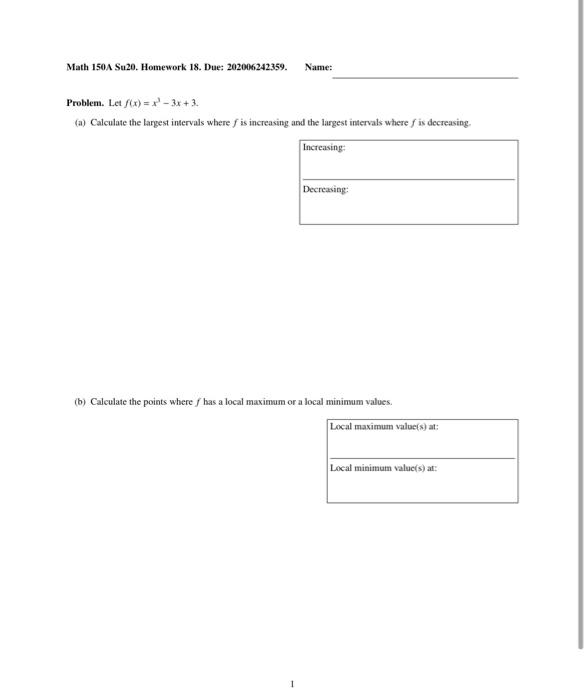 Math 150A Su20. Homework 18. Due: 202006242359. Name:

Problem. Let $f(x) = x^3 - 3x + 3$.

(a) Calculate the largest intervals where $f$ is increasing and the largest intervals where $f$ is decreasing.

Increasing:

Decreasing:

(b) Calculate the points where $f$ has a local maximum or a local minimum values.

Local maximum value(s) at:

Local minimum value(s) at:

1